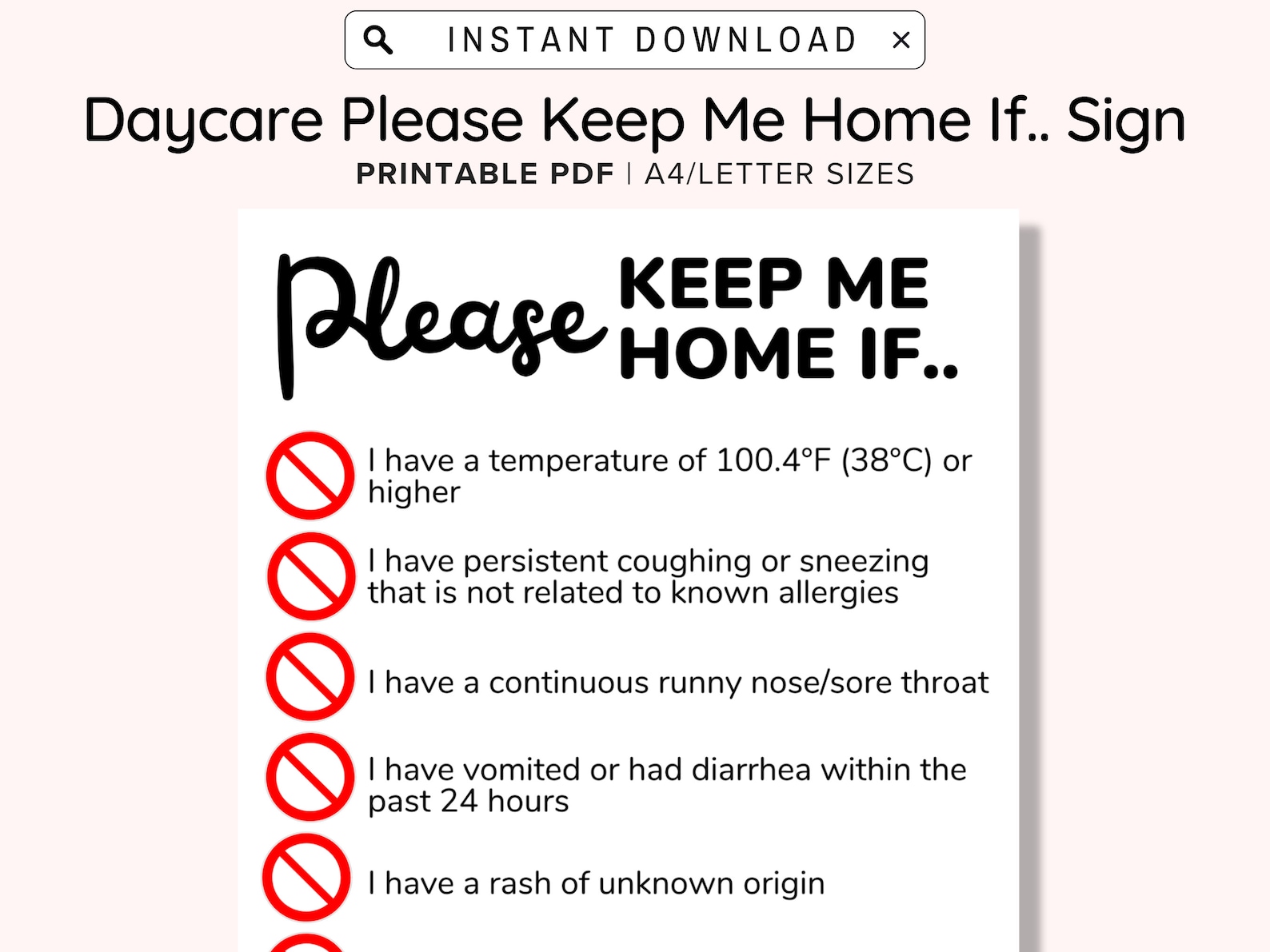 INSTANT DOWNLOAD ×

Daycare Please Keep Me Home If.. Sign

PRINTABLE PDF | A4/LETTER SIZES

Please KEEP ME HOME IF..

I have a temperature of 100.4°F (38°C) or higher

I have persistent coughing or sneezing that is not related to known allergies

I have a continuous runny nose/sore throat

I have vomited or had diarrhea within the past 24 hours

I have a rash of unknown origin